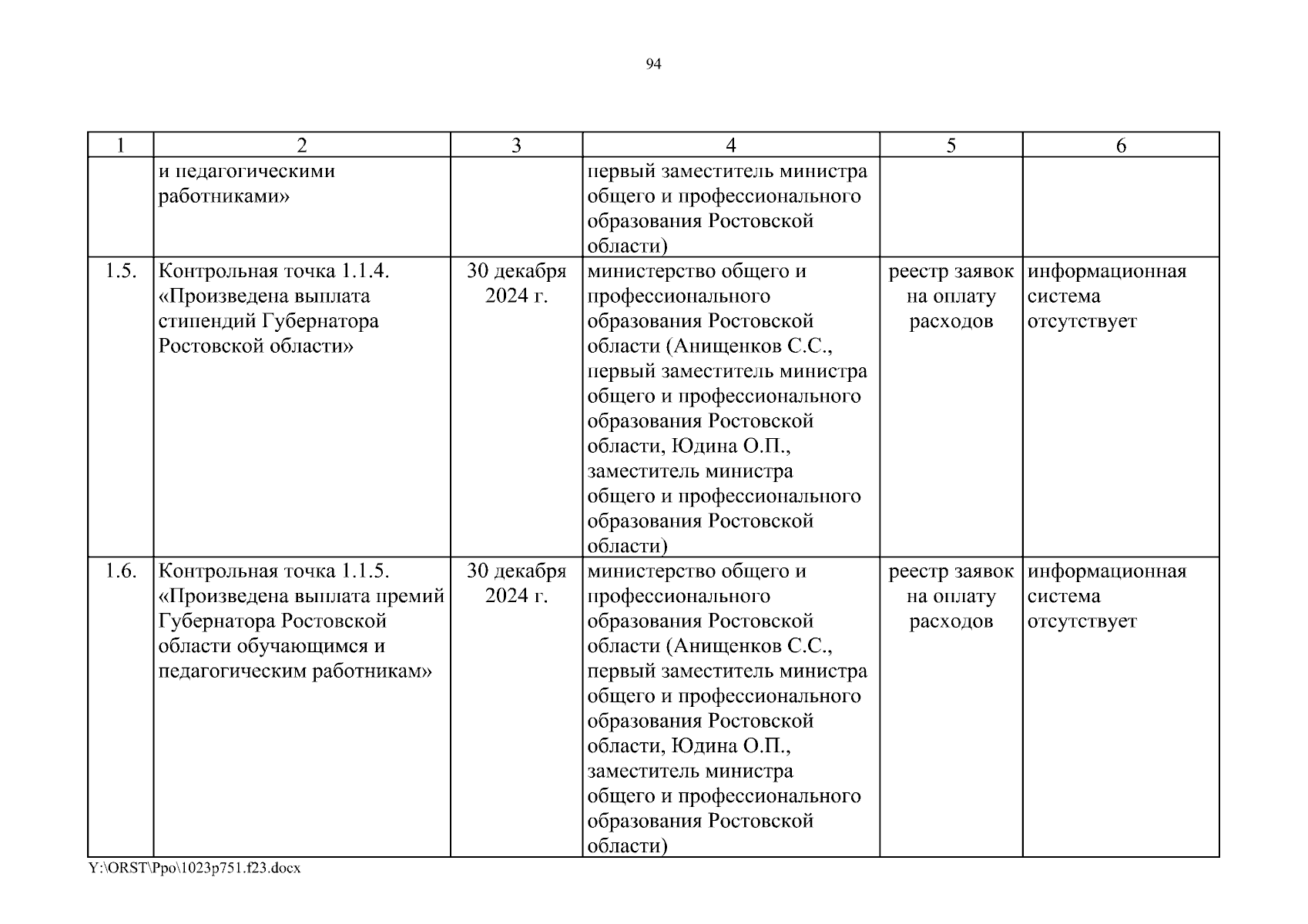 94

| 1 | 2 | 3 | 4 | 5 | 6 |
|---|---|---|---|---|---|
| | и педагогическими работниками» | | первый заместитель министра общего и профессионального образования Ростовской области) | | |
| 1.5. | Контрольная точка 1.1.4. «Произведена выплата стипендий Губернатора Ростовской области» | 30 декабря 2024 г. | министерство общего и профессионального образования Ростовской области (Анищенков С.С., первый заместитель министра общего и профессионального образования Ростовской области, Юдина О.П., заместитель министра общего и профессионального образования Ростовской области) | реестр заявок на оплату расходов | информационная система отсутствует |
| 1.6. | Контрольная точка 1.1.5. «Произведена выплата премий Губернатора Ростовской области обучающимся и педагогическим работникам» | 30 декабря 2024 г. | министерство общего и профессионального образования Ростовской области (Анищенков С.С., первый заместитель министра общего и профессионального образования Ростовской области, Юдина О.П., заместитель министра общего и профессионального образования Ростовской области) | реестр заявок на оплату расходов | информационная система отсутствует |

Y:\ORST\Ppo\1023p751.f23.docx